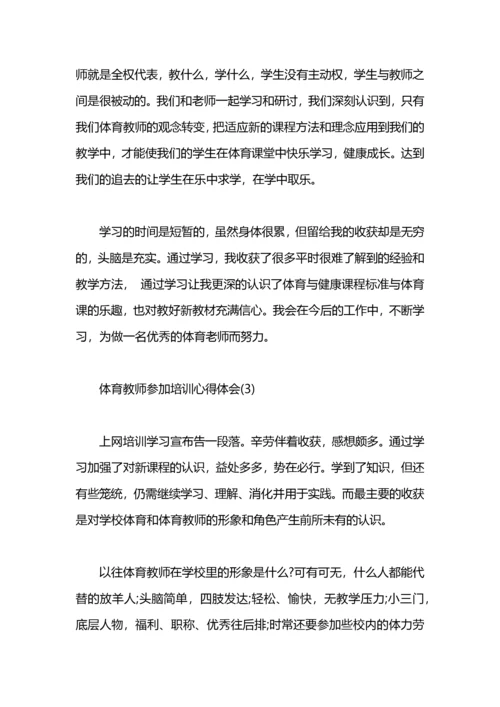 师就是全权代表，教什么，学什么，学生没有主动权，学生与教师之间是很被动的。我们和老师一起学习和研讨，我们深刻认识到，只有我们体育教师的观念转变，把适应新的课程方法和理念应用到我们的教学中，才能使我们的学生在体育课堂中快乐学习，健康成长。达到我们的追去的让学生在乐中求学，在学中取乐。

学习的时间是短暂的，虽然身体很累，但留给我的收获却是无穷的，头脑是充实。通过学习，我收获了很多平时很难了解到的经验和教学方法， 通过学习让我更深的认识了体育与健康课程标准与体育课的乐趣，也对教好新教材充满信心。我会在今后的工作中，不断学习，为做一名优秀的体育老师而努力。

体育教师参加培训心得体会(3)

上网培训学习宣布告一段落。辛劳伴着收获，感想颇多。通过学习加强了对新课程的认识，益处多多，势在必行。学到了知识，但还有些笼统，仍需继续学习、理解、消化并用于实践。而最主要的收获是对学校体育和体育教师的形象和角色产生前所未有的认识。

以往体育教师在学校里的形象是什么?可有可无，什么人都能代替的放羊人;头脑简单，四肢发达;轻松、愉快，无教学压力;小三门，底层人物，福利、职称、优秀往后排;时常还要参加些校内的体力劳